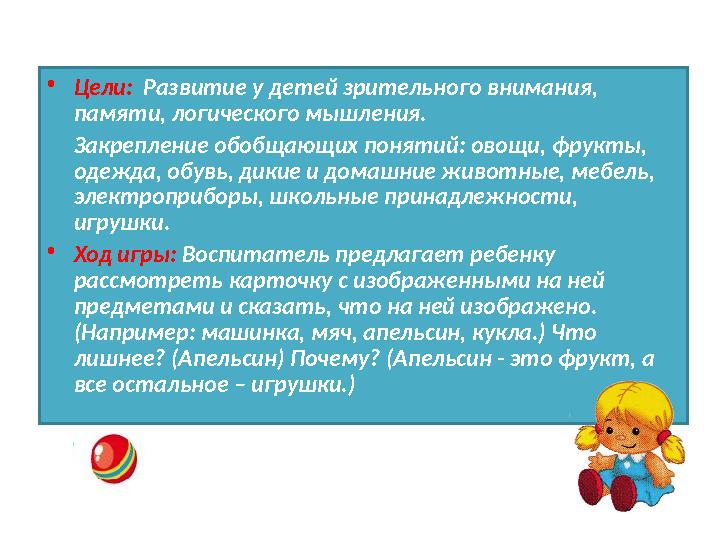 • Цели: Развитие у детей зрительного внимания, памяти, логического мышления.

Закрепление обобщающих понятий: овощи, фрукты, одежда, обувь, дикие и домашние животные, мебель, электроприборы, школьные принадлежности, игрушки.

• Ход игры: Воспитатель предлагает ребенку рассмотреть карточку с изображенными на ней предметами и сказать, что на ней изображено. (Например: машинка, мяч, апельсин, кукла.) Что лишнее? (Апельсин) Почему? (Апельсин - это фрукт, а все остальное – игрушки.)